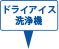 ドライアイス
洗浄機